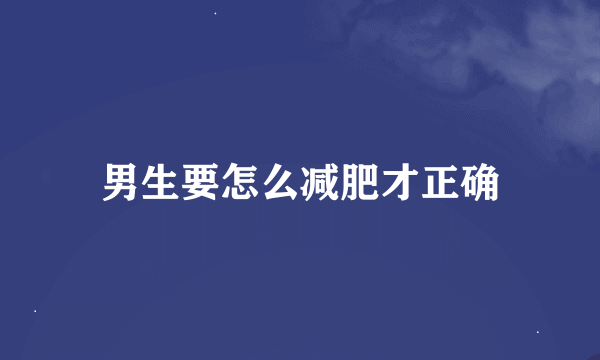 男生要怎么减肥才正确